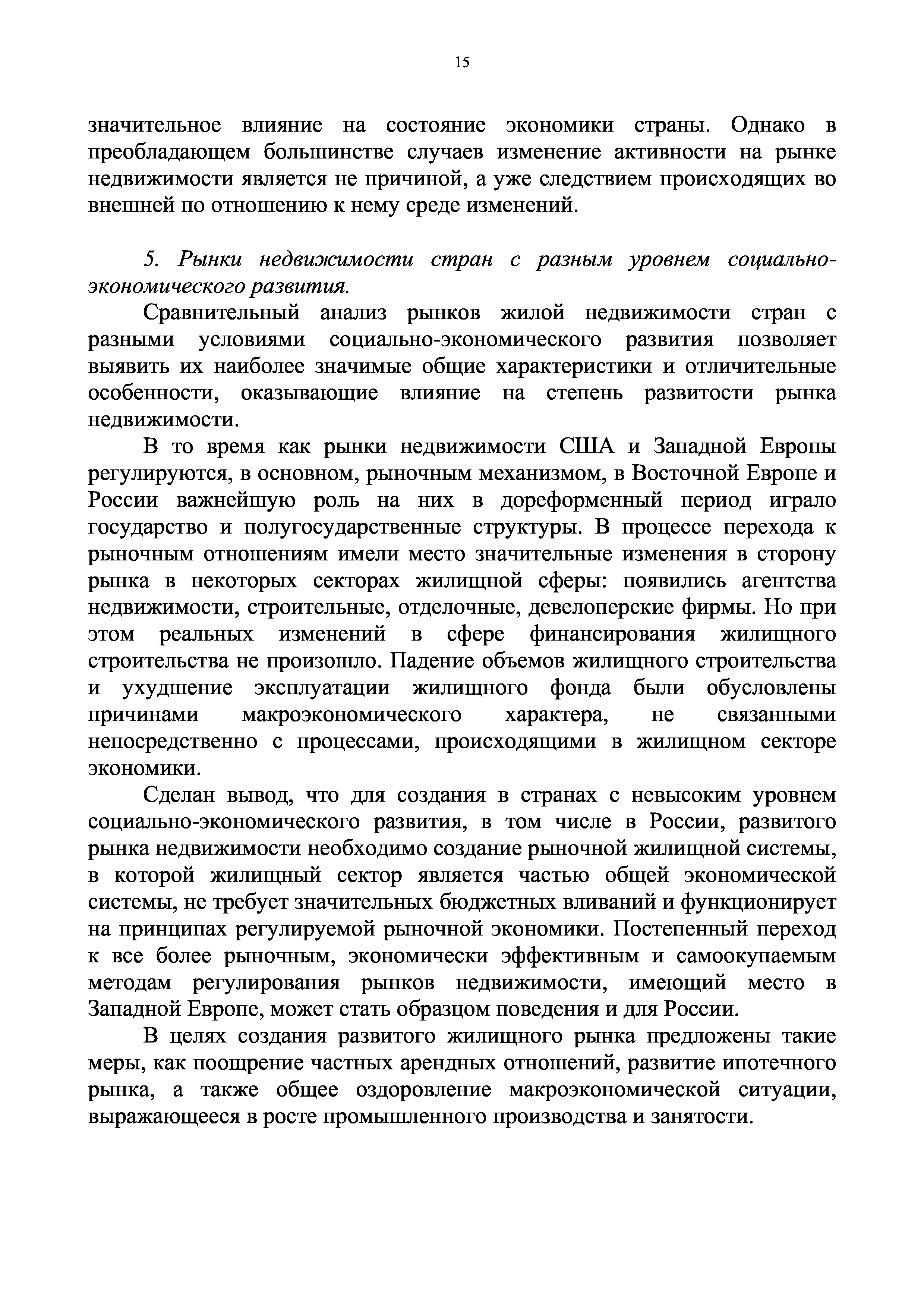 15

значительное влияние на состояние экономики страны. Однако в преобладающем большинстве случаев изменение активности на рынке недвижимости является не причиной, а уже следствием происходящих во внешней по отношению к нему среде изменений.

5. Рынки недвижимости стран с разным уровнем социально-экономического развития.

Сравнительный анализ рынков жилой недвижимости стран с разными условиями социально-экономического развития позволяет выявить их наиболее значимые общие характеристики и отличительные особенности, оказывающие влияние на степень развитости рынка недвижимости.

В то время как рынки недвижимости США и Западной Европы регулируются, в основном, рыночным механизмом, в Восточной Европе и России важнейшую роль на них в дореформенный период играло государство и полугосударственные структуры. В процессе перехода к рыночным отношениям имели место значительные изменения в сторону рынка в некоторых секторах жилищной сферы: появились агентства недвижимости, строительные, отделочные, девелоперские фирмы. Но при этом реальных изменений в сфере финансирования жилищного строительства не произошло. Падение объемов жилищного строительства и ухудшение эксплуатации жилищного фонда были обусловлены причинами макроэкономического характера, не связанными непосредственно с процессами, происходящими в жилищном секторе экономики.

Сделан вывод, что для создания в странах с невысоким уровнем социально-экономического развития, в том числе в России, развитого рынка недвижимости необходимо создание рыночной жилищной системы, в которой жилищный сектор является частью общей экономической системы, не требует значительных бюджетных вливаний и функционирует на принципах регулируемой рыночной экономики. Постепенный переход к все более рыночным, экономически эффективным и самоокупаемым методам регулирования рынков недвижимости, имеющий место в Западной Европе, может стать образцом поведения и для России.

В целях создания развитого жилищного рынка предложены такие меры, как поощрение частных арендных отношений, развитие ипотечного рынка, а также общее оздоровление макроэкономической ситуации, выражающееся в росте промышленного производства и занятости.